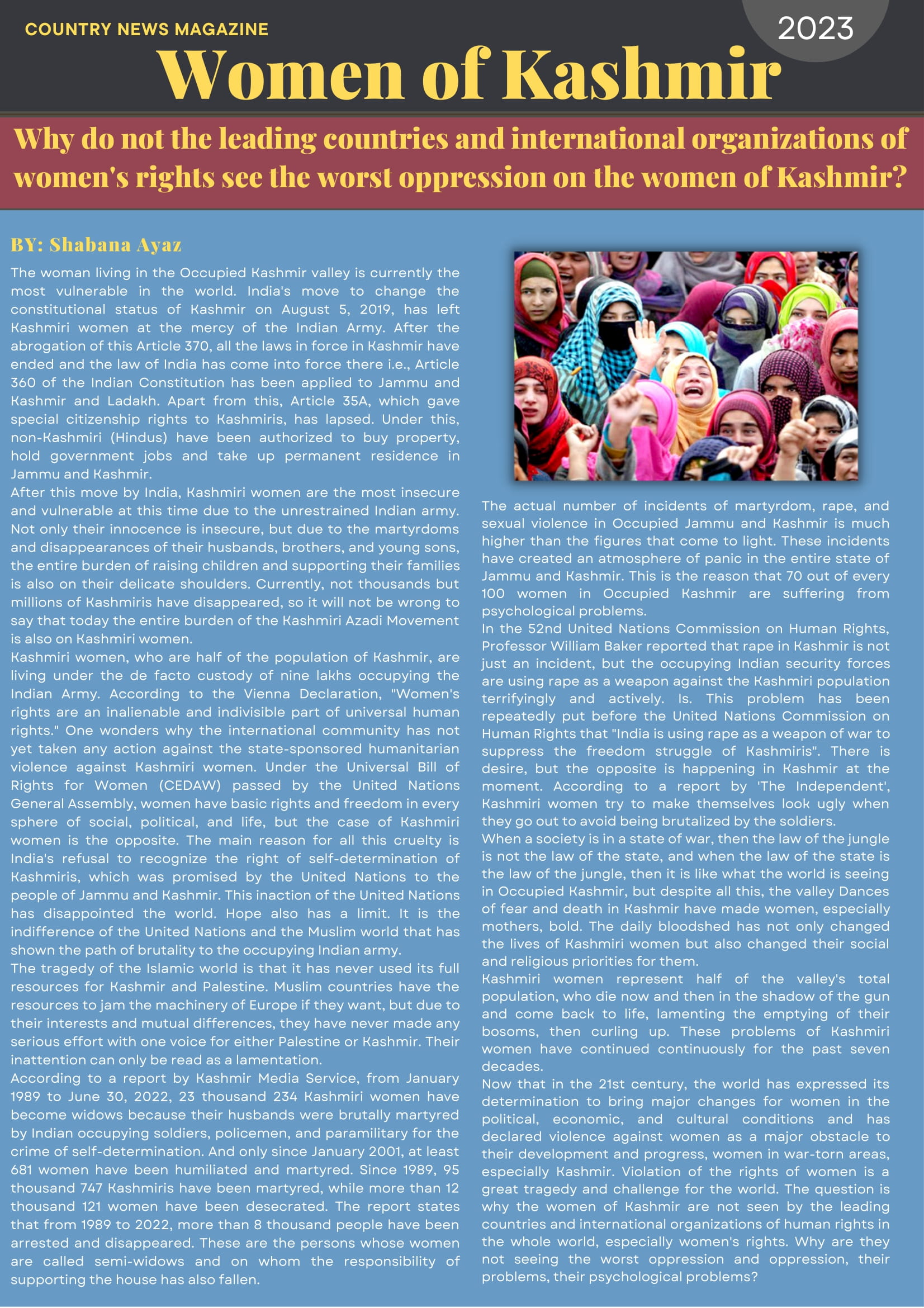 COUNTRY NEWS MAGAZINE

2023

Women of Kashmir

Why do not the leading countries and international organizations of women's rights see the worst oppression on the women of Kashmir?

BY: Shabana Ayaz

The woman living in the Occupied Kashmir valley is currently the most vulnerable in the world. India's move to change the constitutional status of Kashmir on August 5, 2019, has left Kashmiri women at the mercy of the Indian Army. After the abrogation of this Article 370, all the laws in force in Kashmir have ended and the law of India has come into force there i.e., Article 360 of the Indian Constitution has been applied to Jammu and Kashmir and Ladakh. Apart from this, Article 35A, which gave special citizenship rights to Kashmiris, has lapsed. Under this, non-Kashmiri (Hindus) have been authorized to buy property, hold government jobs and take up permanent residence in Jammu and Kashmir.
After this move by India, Kashmiri women are the most insecure and vulnerable at this time due to the unrestrained Indian army. Not only their innocence is insecure, but due to the martyrdoms and disappearances of their husbands, brothers, and young sons, the entire burden of raising children and supporting their families is also on their delicate shoulders. Currently, not thousands but millions of Kashmiris have disappeared, so it will not be wrong to say that today the entire burden of the Kashmiri Azadi Movement is also on Kashmiri women.
Kashmiri women, who are half of the population of Kashmir, are living under the de facto custody of nine lakhs occupying the Indian Army. According to the Vienna Declaration, "Women's rights are an inalienable and indivisible part of universal human rights." One wonders why the international community has not yet taken any action against the state-sponsored humanitarian violence against Kashmiri women. Under the Universal Bill of Rights for Women (CEDAW) passed by the United Nations General Assembly, women have basic rights and freedom in every sphere of social, political, and life, but the case of Kashmiri women is the opposite. The main reason for all this cruelty is India's refusal to recognize the right of self-determination of Kashmiris, which was promised by the United Nations to the people of Jammu and Kashmir. This inaction of the United Nations has disappointed the world. Hope also has a limit. It is the indifference of the United Nations and the Muslim world that has shown the path of brutality to the occupying Indian army.
The tragedy of the Islamic world is that it has never used its full resources for Kashmir and Palestine. Muslim countries have the resources to jam the machinery of Europe if they want, but due to their interests and mutual differences, they have never made any serious effort with one voice for either Palestine or Kashmir. Their inattention can only be read as a lamentation.
According to a report by Kashmir Media Service, from January 1989 to June 30, 2022, 23 thousand 234 Kashmiri women have become widows because their husbands were brutally martyred by Indian occupying soldiers, policemen, and paramilitary for the crime of self-determination. And only since January 2001, at least 681 women have been humiliated and martyred. Since 1989, 95 thousand 747 Kashmiris have been martyred, while more than 12 thousand 121 women have been desecrated. The report states that from 1989 to 2022, more than 8 thousand people have been arrested and disappeared. These are the persons whose women are called semi-widows and on whom the responsibility of supporting the house has also fallen.

The actual number of incidents of martyrdom, rape, and sexual violence in Occupied Jammu and Kashmir is much higher than the figures that come to light. These incidents have created an atmosphere of panic in the entire state of Jammu and Kashmir. This is the reason that 70 out of every 100 women in Occupied Kashmir are suffering from psychological problems.
In the 52nd United Nations Commission on Human Rights, Professor William Baker reported that rape in Kashmir is not just an incident, but the occupying Indian security forces are using rape as a weapon against the Kashmiri population terrifyingly and actively. Is. This problem has been repeatedly put before the United Nations Commission on Human Rights that "India is using rape as a weapon of war to suppress the freedom struggle of Kashmiris". There is desire, but the opposite is happening in Kashmir at the moment. According to a report by 'The Independent', Kashmiri women try to make themselves look ugly when they go out to avoid being brutalized by the soldiers.
When a society is in a state of war, then the law of the jungle is not the law of the state, and when the law of the state is the law of the jungle, then it is like what the world is seeing in Occupied Kashmir, but despite all this, the valley Dances of fear and death in Kashmir have made women, especially mothers, bold. The daily bloodshed has not only changed the lives of Kashmiri women but also changed their social and religious priorities for them.
Kashmiri women represent half of the valley's total population, who die now and then in the shadow of the gun and come back to life, lamenting the emptying of their bosoms, then curling up. These problems of Kashmiri women have continued continuously for the past seven decades.
Now that in the 21st century, the world has expressed its determination to bring major changes for women in the political, economic, and cultural conditions and has declared violence against women as a major obstacle to their development and progress, women in war-torn areas, especially Kashmir. Violation of the rights of women is a great tragedy and challenge for the world. The question is why the women of Kashmir are not seen by the leading countries and international organizations of human rights in the whole world, especially women's rights. Why are they not seeing the worst oppression and oppression, their problems, their psychological problems?